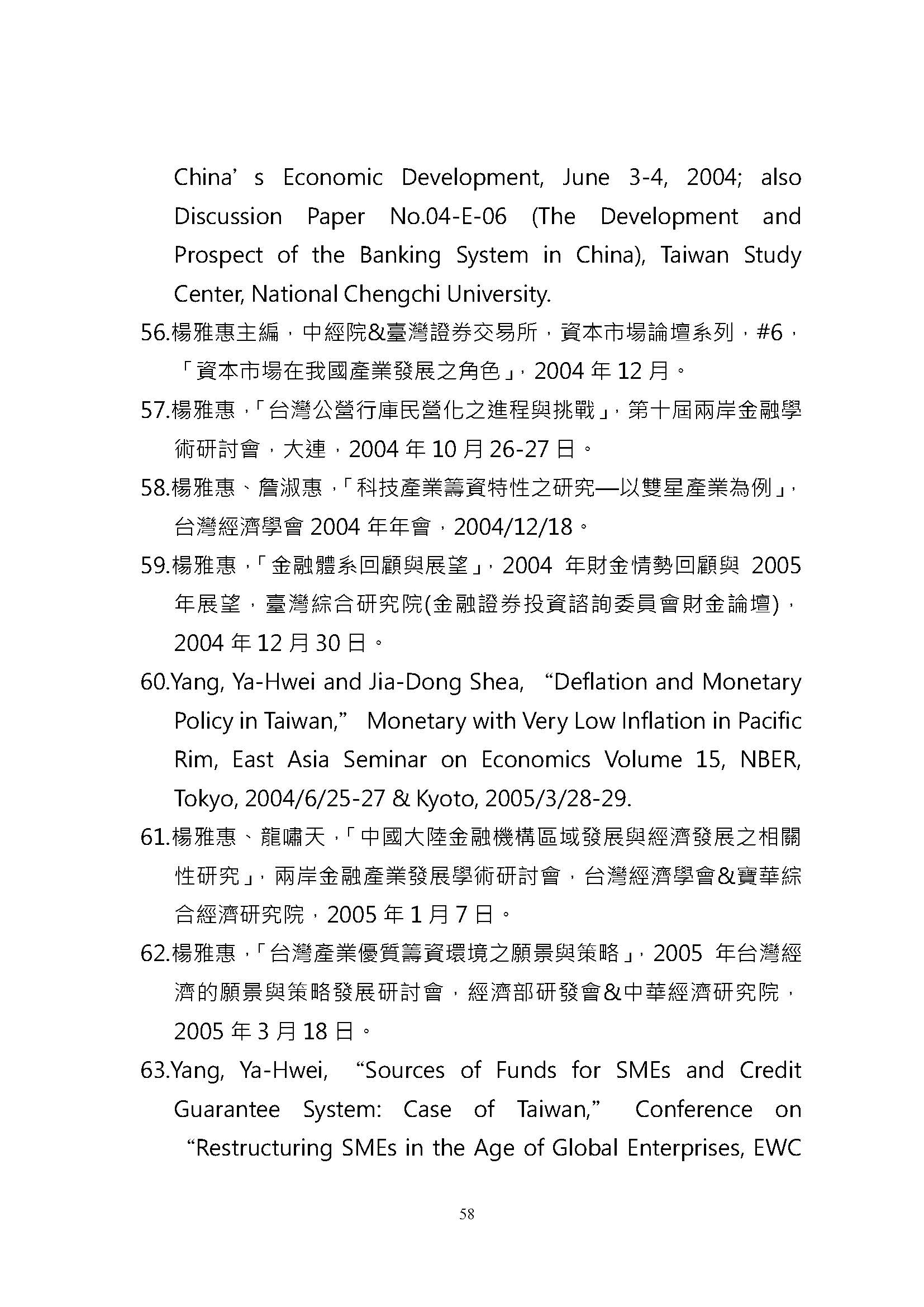 China's Economic Development, June 3-4, 2004; also Discussion Paper No.04-E-06 (The Development and Prospect of the Banking System in China), Taiwan Study Center, National Chengchi University.

56.楊雅惠主編，中經院&臺灣證券交易所，資本市場論壇系列，#6，「資本市場在我國產業發展之角色」，2004 年 12 月。

57.楊雅惠，「台灣公營行庫民營化之進程與挑戰」，第十屆兩岸金融學術研討會，大連，2004 年 10 月 26-27 日。

58.楊雅惠、詹淑惠，「科技產業籌資特性之研究—以雙星產業為例」，台灣經濟學會 2004 年年會，2004/12/18。

59.楊雅惠，「金融體系回顧與展望」，2004 年財金情勢回顧與 2005 年展望，臺灣綜合研究院(金融證券投資諮詢委員會財金論壇)，2004 年 12 月 30 日。

60.Yang, Ya-Hwei and Jia-Dong Shea, "Deflation and Monetary Policy in Taiwan," Monetary with Very Low Inflation in Pacific Rim, East Asia Seminar on Economics Volume 15, NBER, Tokyo, 2004/6/25-27 & Kyoto, 2005/3/28-29.

61.楊雅惠、龍嘯天，「中國大陸金融機構區域發展與經濟發展之相關性研究」，兩岸金融產業發展學術研討會，台灣經濟學會&寶華綜合經濟研究院，2005 年 1 月 7 日。

62.楊雅惠，「台灣產業優質籌資環境之願景與策略」，2005 年台灣經濟的願景與策略發展研討會，經濟部研發會&中華經濟研究院，2005 年 3 月 18 日。

63.Yang, Ya-Hwei, "Sources of Funds for SMEs and Credit Guarantee System: Case of Taiwan," Conference on "Restructuring SMEs in the Age of Global Enterprises, EWC

58